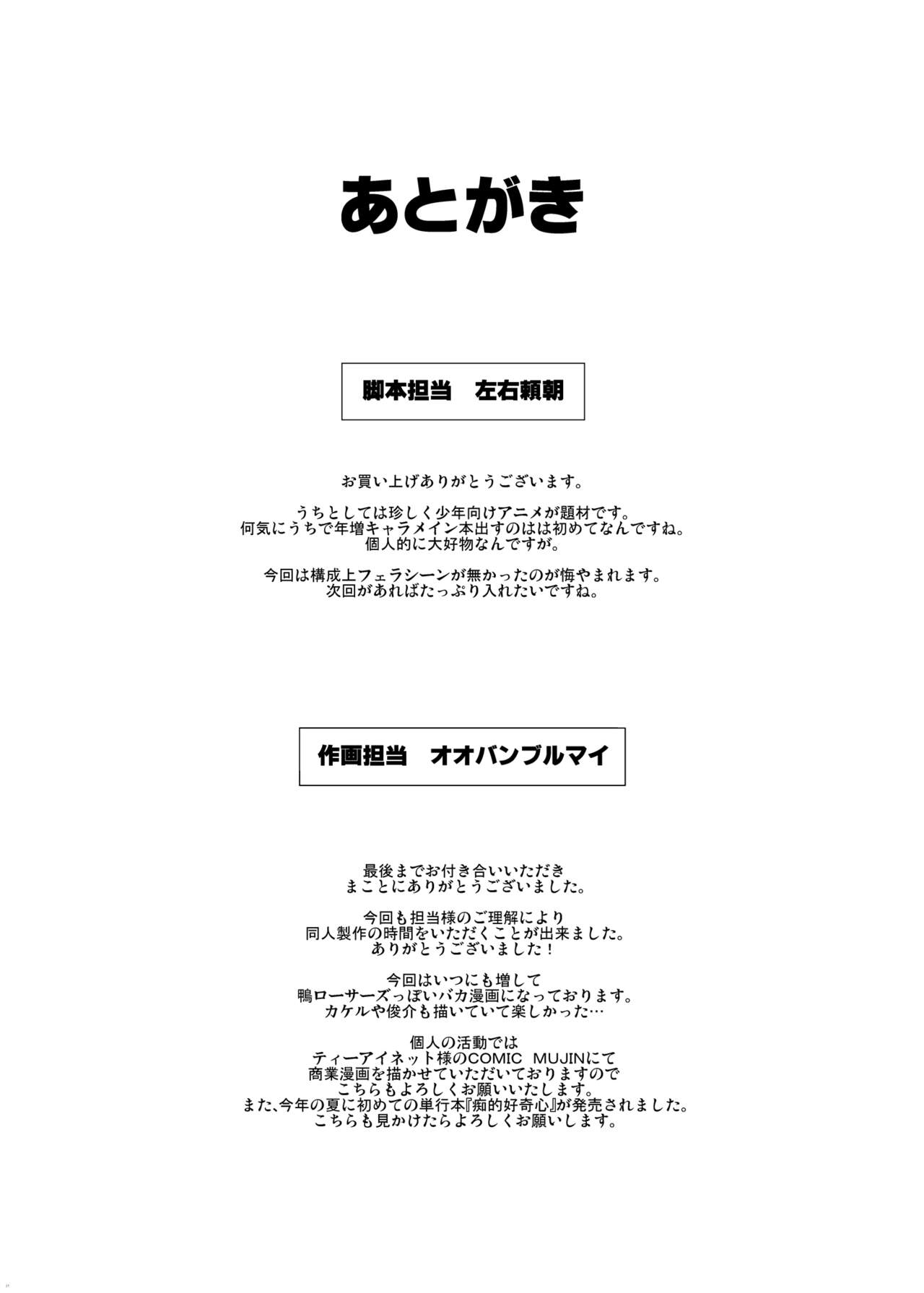 あとがき

脚本担当　左右頼朝

お買い上げありがとうございます。

うちとしては珍しく少年向けアニメが題材です。
何気にうちで年増キャラメイン本出すのはは初めてなんですね。
個人的に大好物なんですが。

今回は構成上フェラシーンが無かったのが悔やまれます。
次回があればたっぷり入れたいですね。

作画担当　オオバンブルマイ

最後までお付き合いいただき
まことにありがとうございました。

今回も担当様のご理解により
同人製作の時間をいただくことが出来ました。
ありがとうございました！

今回はいつにも増して
鴨ローサーズっぽいバカ漫画になっております。
カケルや俊介も描いていて楽しかった…

個人の活動では
ティーアイネット様のCOMIC MUJINにて
商業漫画を描かせていただいておりますので
こちらもよろしくお願いいたします。
また、今年の夏に初めての単行本『痴的好奇心』が発売されました。
こちらも見かけたらよろしくお願いします。